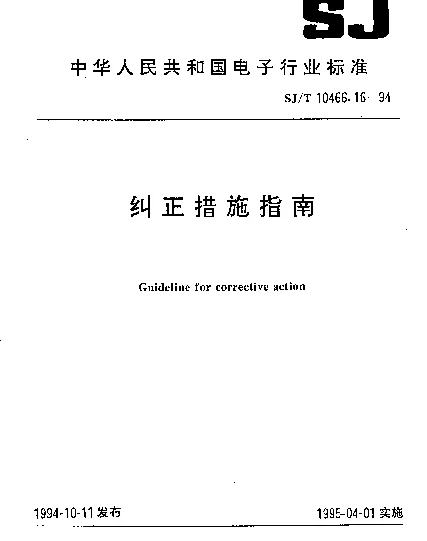 SJ

中华人民共和国电子行业标准

SJ/T 10466.16-94

纠正措施指南

Guideline for corrective action

1994-10-11发布

1995-04-01实施